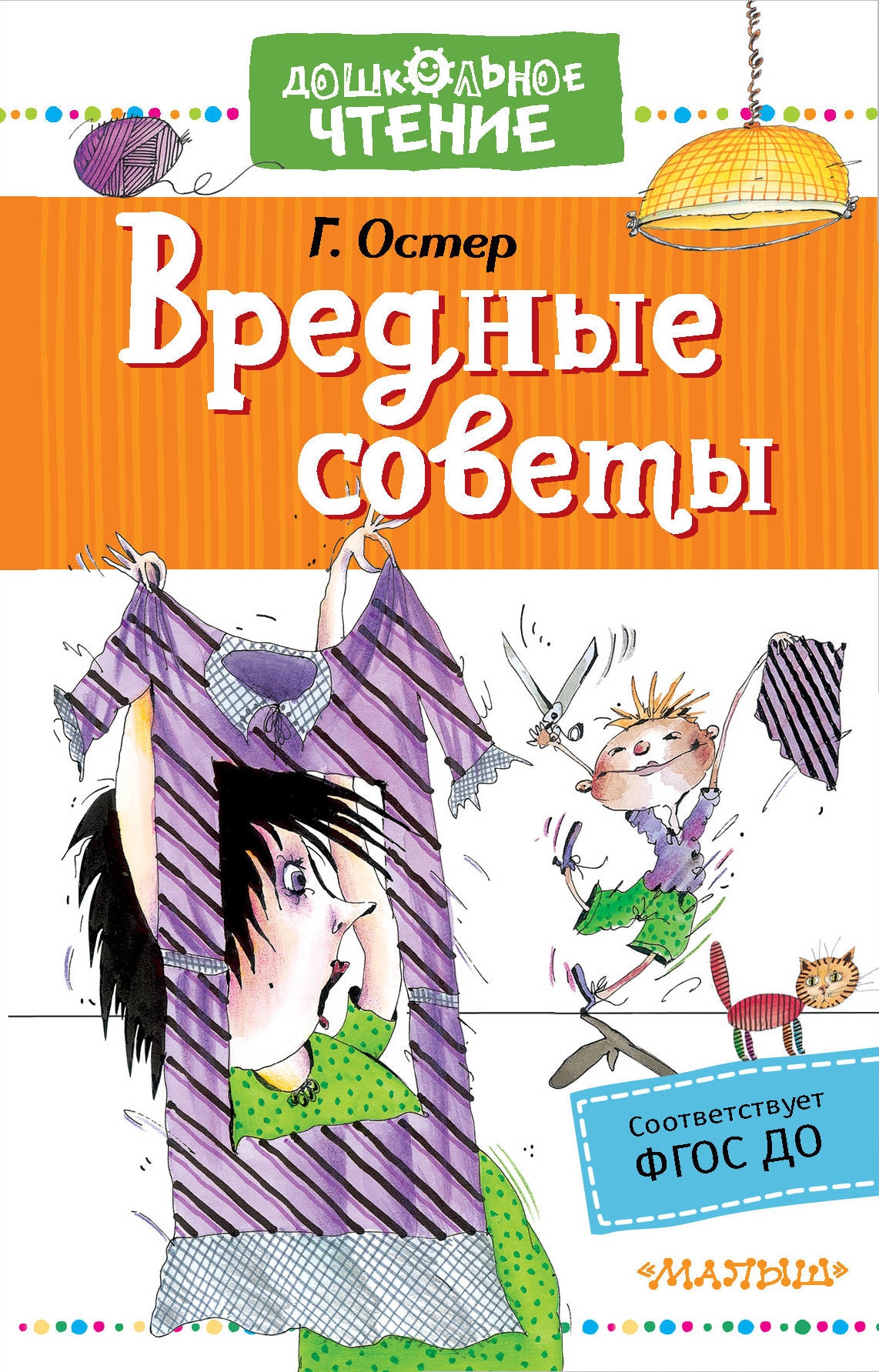 ДОШКОЛЬНОЕ ЧТЕНИЕ

Г. Остер

Вредные советы

Соответствует ФГОС ДО

«МАЛЫШ»